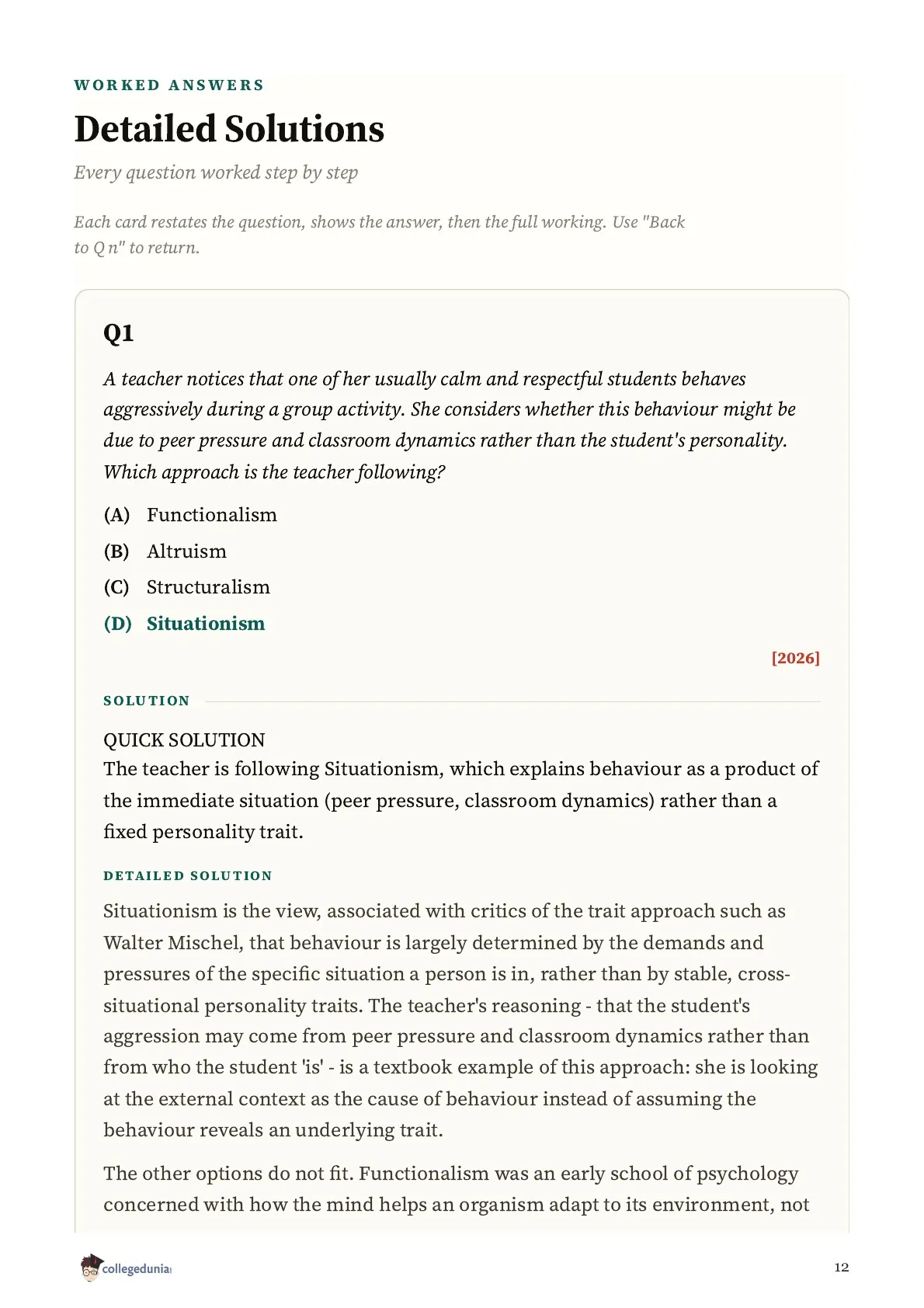 WORKED ANSWERS

Detailed Solutions

Every question worked step by step

Each card restates the question, shows the answer, then the full working. Use "Back to Q n" to return.

Q1

A teacher notices that one of her usually calm and respectful students behaves aggressively during a group activity. She considers whether this behaviour might be due to peer pressure and classroom dynamics rather than the student's personality. Which approach is the teacher following?

(A) Functionalism

(B) Altruism

(C) Structuralism

(D) Situationism

[2026]

SOLUTION

QUICK SOLUTION
The teacher is following Situationism, which explains behaviour as a product of the immediate situation (peer pressure, classroom dynamics) rather than a fixed personality trait.

DETAILED SOLUTION

Situationism is the view, associated with critics of the trait approach such as Walter Mischel, that behaviour is largely determined by the demands and pressures of the specific situation a person is in, rather than by stable, cross-situational personality traits. The teacher's reasoning - that the student's aggression may come from peer pressure and classroom dynamics rather than from who the student 'is' - is a textbook example of this approach: she is looking at the external context as the cause of behaviour instead of assuming the behaviour reveals an underlying trait.

The other options do not fit. Functionalism was an early school of psychology concerned with how the mind helps an organism adapt to its environment, not

collegedunia

12